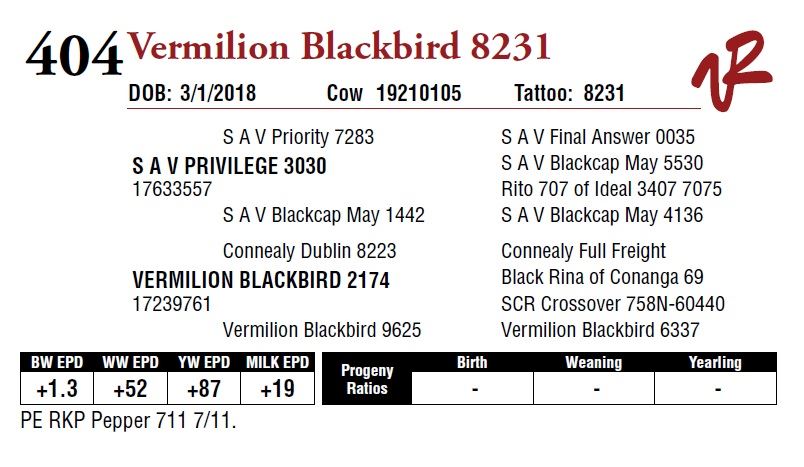 404 Vermilion Blackbird 8231

VR

DOB: 3/1/2018 Cow 19210105 Tattoo: 8231

S A V Priority 7283
S A V PRIVILEGE 3030
17633557
S A V Blackcap May 1442

Connealy Dublin 8223
VERMILION BLACKBIRD 2174
17239761
Vermilion Blackbird 9625

S A V Final Answer 0035
S A V Blackcap May 5530
Rito 707 of Ideal 3407 7075
S A V Blackcap May 4136
Connealy Full Freight
Black Rina of Conanga 69
SCR Crossover 758N-60440
Vermilion Blackbird 6337

| BW EPD | WW EPD | YW EPD | MILK EPD |
|---|---|---|---|
| +1.3 | +52 | +87 | +19 |

| Progeny Ratios | Birth | Weaning | Yearling |
|---|---|---|---|
| | - | - | - |

PE RKP Pepper 711 7/11.